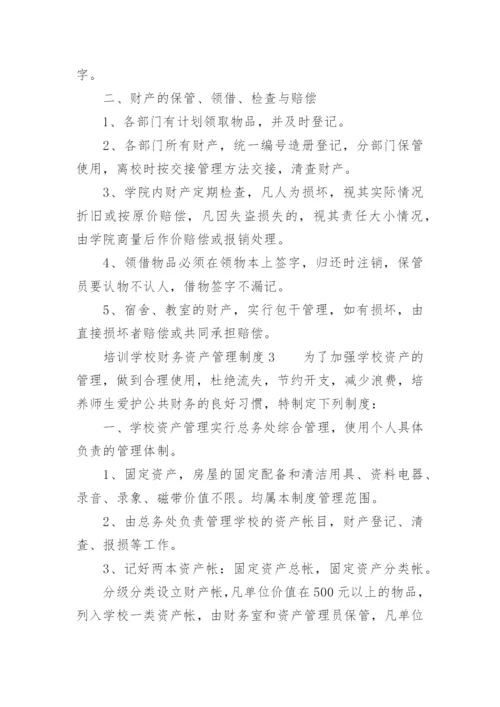 字。

二、财产的保管、领借、检查与赔偿

1、各部门有计划领取物品，并及时登记。

2、各部门所有财产，统一编号造册登记，分部门保管使用，离校时按交接管理方法交接，清查财产。

3、学院内财产定期检查，凡人为损坏，视其实际情况折旧或按原价赔偿，凡因失盗损失的，视其责任大小情况，由学院商量后作价赔偿或报销处理。

4、领借物品必须在领物本上签字，归还时注销，保管员要认物不认人，借物签字不漏记。

5、宿舍、教室的财产，实行包干管理，如有损坏，由直接损坏者赔偿或共同承担赔偿。

培训学校财务资产管理制度3　　为了加强学校资产的管理，做到合理使用，杜绝流失，节约开支，减少浪费，培养师生爱护公共财务的良好习惯，特制定下列制度：

一、学校资产管理实行总务处综合管理，使用个人具体负责的管理体制。

1、固定资产，房屋的固定配备和清洁用具、资料电器、录音、录象、磁带价值不限。均属本制度管理范围。

2、由总务处负责管理学校的资产帐目，财产登记、清查、报损等工作。

3、记好两本资产帐：固定资产总帐，固定资产分类帐。

分级分类设立财产帐，凡单位价值在500元以上的物品，列入学校一类资产帐，由财务室和资产管理员保管，凡单位